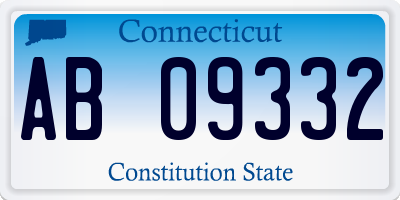 Connecticut

AB 09332

Constitution State